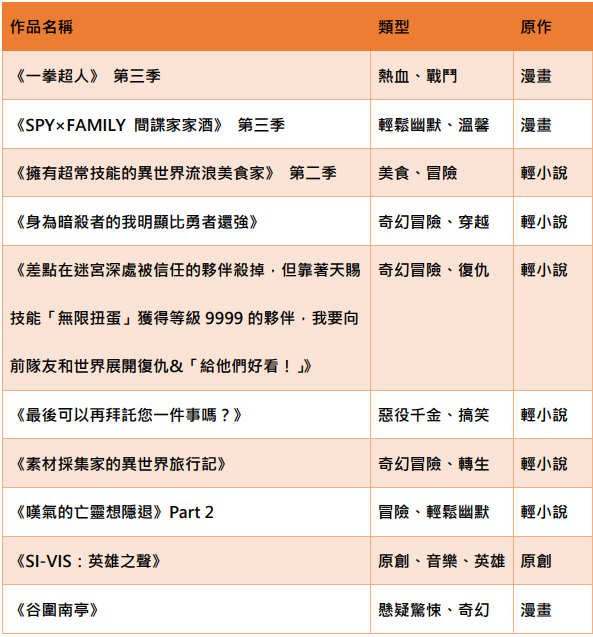 | 作品名稱 | 類型 | 原作 |
|---|---|---|
| 《一拳超人》 第三季 | 熱血、戰鬥 | 漫畫 |
| 《SPY×FAMILY 間諜家家酒》 第三季 | 輕鬆幽默、溫馨 | 漫畫 |
| 《擁有超常技能的異世界流浪美食家》 第二季 | 美食、冒險 | 輕小說 |
| 《身為暗殺者的我明顯比勇者還強》 | 奇幻冒險、穿越 | 輕小說 |
| 《差點在迷宮深處被信任的夥伴殺掉，但靠著天賜技能「無限扭蛋」獲得等級 9999 的夥伴，我要向前隊友和世界展開復仇&「給他們好看！」》 | 奇幻冒險、復仇 | 輕小說 |
| 《最後可以再拜託您一件事嗎？》 | 惡役千金、搞笑 | 輕小說 |
| 《素材採集家的異世界旅行記》 | 奇幻冒險、轉生 | 輕小說 |
| 《嘆氣的亡靈想隱退》Part 2 | 冒險、輕鬆幽默 | 輕小說 |
| 《SI-VIS：英雄之聲》 | 原創、音樂、英雄 | 原創 |
| 《谷圍南亭》 | 懸疑驚悚、奇幻 | 漫畫 |